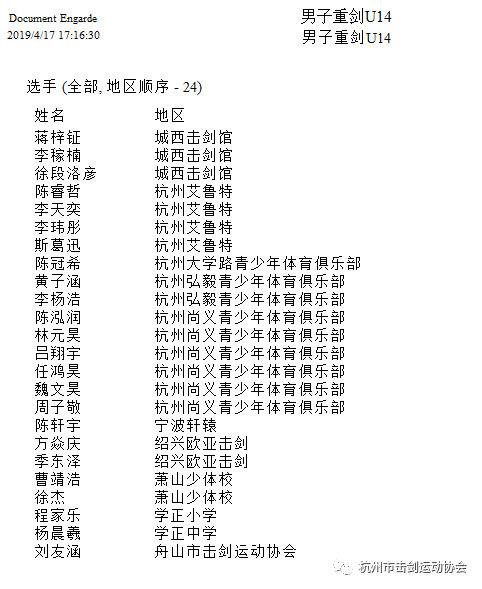 Document Engarde
2019/4/17 17:16:30

男子重剑U14
男子重剑U14

选手 (全部, 地区顺序 - 24)

| 姓名 | 地区 |
|---|---|
| 蒋梓钲 | 城西击剑馆 |
| 李稼楠 | 城西击剑馆 |
| 徐段洛彦 | 城西击剑馆 |
| 陈睿哲 | 杭州艾鲁特 |
| 李天奕 | 杭州艾鲁特 |
| 李玮彤 | 杭州艾鲁特 |
| 斯葛迅 | 杭州艾鲁特 |
| 陈冠希 | 杭州大学路青少年体育俱乐部 |
| 黄子涵 | 杭州弘毅青少年体育俱乐部 |
| 李杨浩 | 杭州弘毅青少年体育俱乐部 |
| 陈泓润 | 杭州尚义青少年体育俱乐部 |
| 林元昊 | 杭州尚义青少年体育俱乐部 |
| 吕翔宇 | 杭州尚义青少年体育俱乐部 |
| 任鸿昊 | 杭州尚义青少年体育俱乐部 |
| 魏文昊 | 杭州尚义青少年体育俱乐部 |
| 周子敬 | 杭州尚义青少年体育俱乐部 |
| 陈轩宇 | 宁波轩辕 |
| 方焱庆 | 绍兴欧亚击剑 |
| 季东泽 | 绍兴欧亚击剑 |
| 曹靖浩 | 萧山少体校 |
| 徐杰 | 萧山少体校 |
| 程家乐 | 学正小学 |
| 杨晨羲 | 学正中学 |
| 刘友涵 | 舟山市击剑运动协会 |

杭州市击剑运动协会